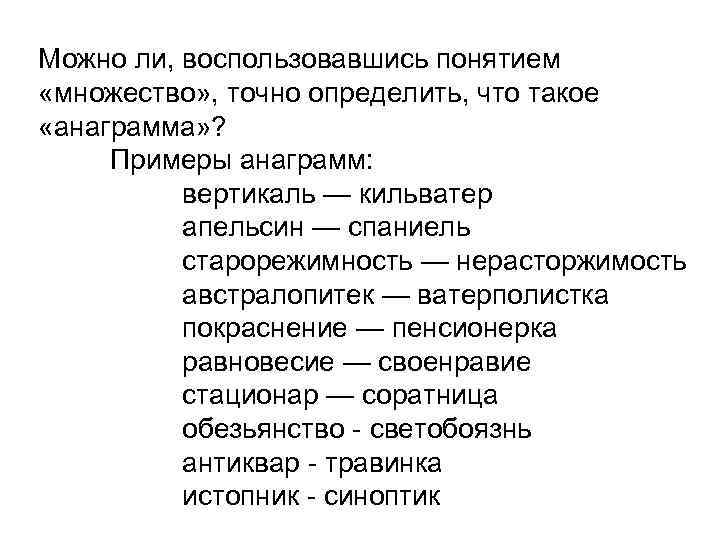 Можно ли, воспользовавшись понятием «множество», точно определить, что такое «анаграмма»?

Примеры анаграмм:

вертикаль — кильватер
апельсин — спаниель
старорежимность — нерасторжимость
австралопитек — ватерполистка
покраснение — пенсионерка
равновесие — своенравие
стационар — соратница
обезьянство - светобоязнь
антиквар - травинка
истопник - синоптик